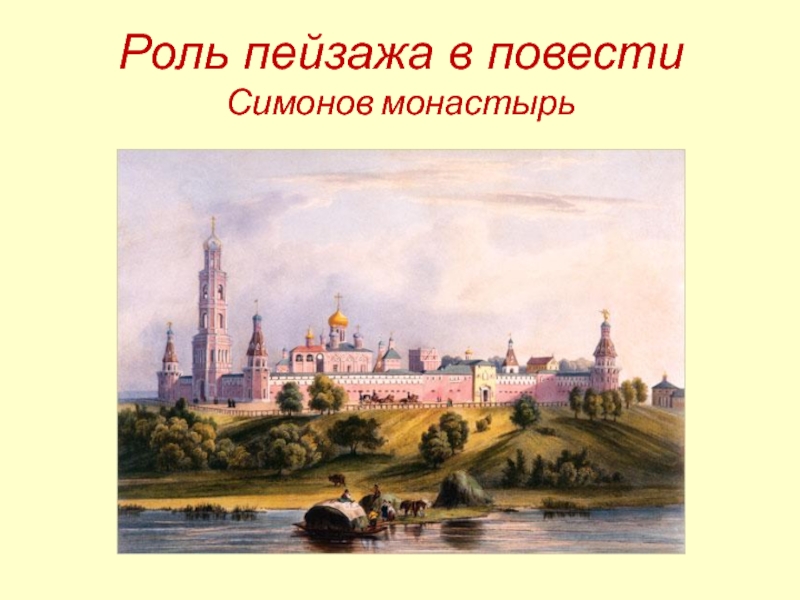 Роль пейзажа в повести
Симонов монастырь